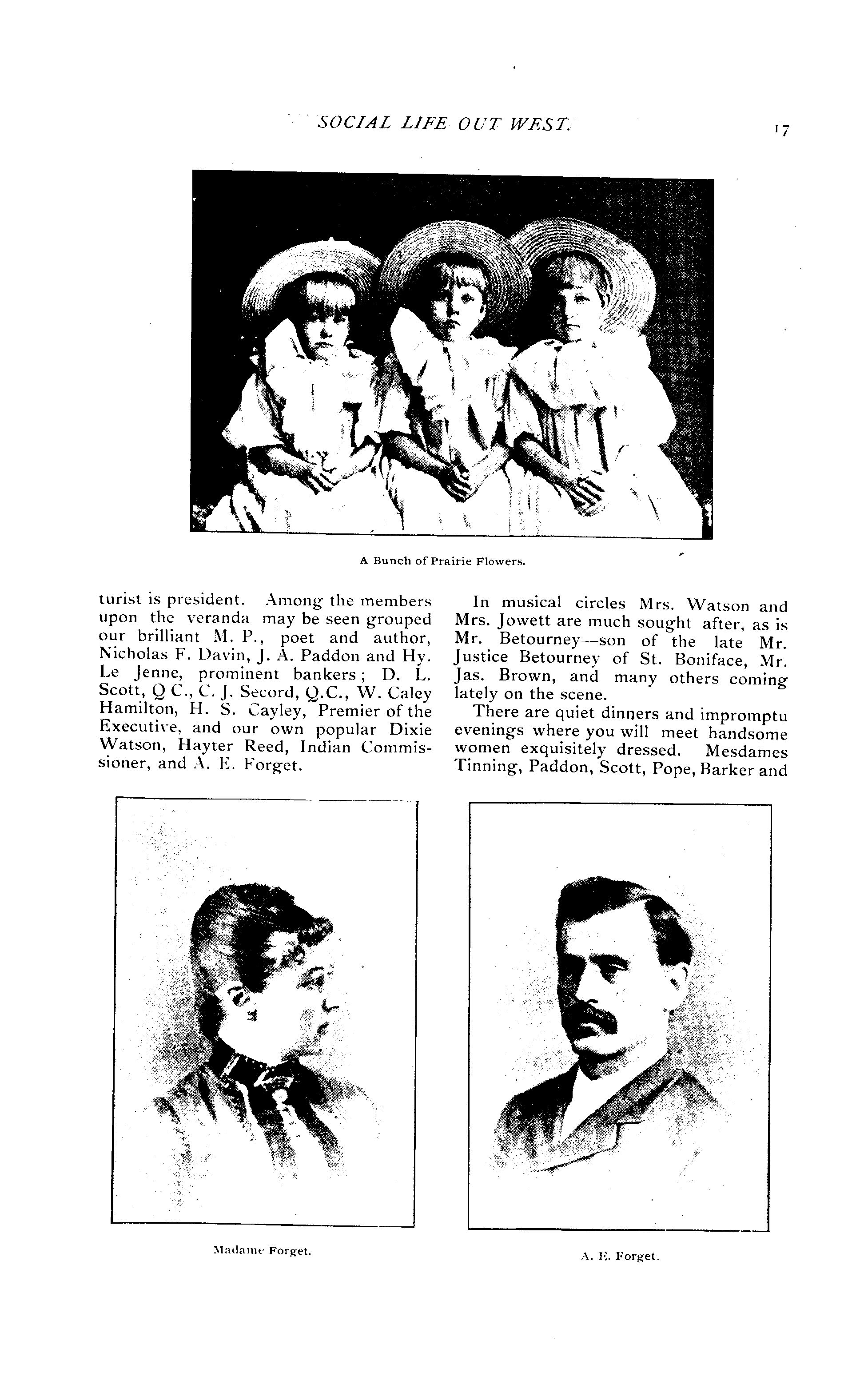 SOCIAL LIFE OUT WEST. 17

A Bunch of Prairie Flowers.

turist is president. Among the members upon the veranda may be seen grouped our brilliant M. P., poet and author, Nicholas F. Davin, J. A. Paddon and Hy. Le Jenne, prominent bankers; D. L. Scott, Q C., C. J. Secord, Q.C., W. Caley Hamilton, H. S. Cayley, Premier of the Executive, and our own popular Dixie Watson, Hayter Reed, Indian Commissioner, and A. E. Forget.

In musical circles Mrs. Watson and Mrs. Jowett are much sought after, as is Mr. Betourney—son of the late Mr. Justice Betourney of St. Boniface, Mr. Jas. Brown, and many others coming lately on the scene.

There are quiet dinners and impromptu evenings where you will meet handsome women exquisitely dressed. Mesdames Tinning, Paddon, Scott, Pope, Barker and

Madame Forget.

A. E. Forget.